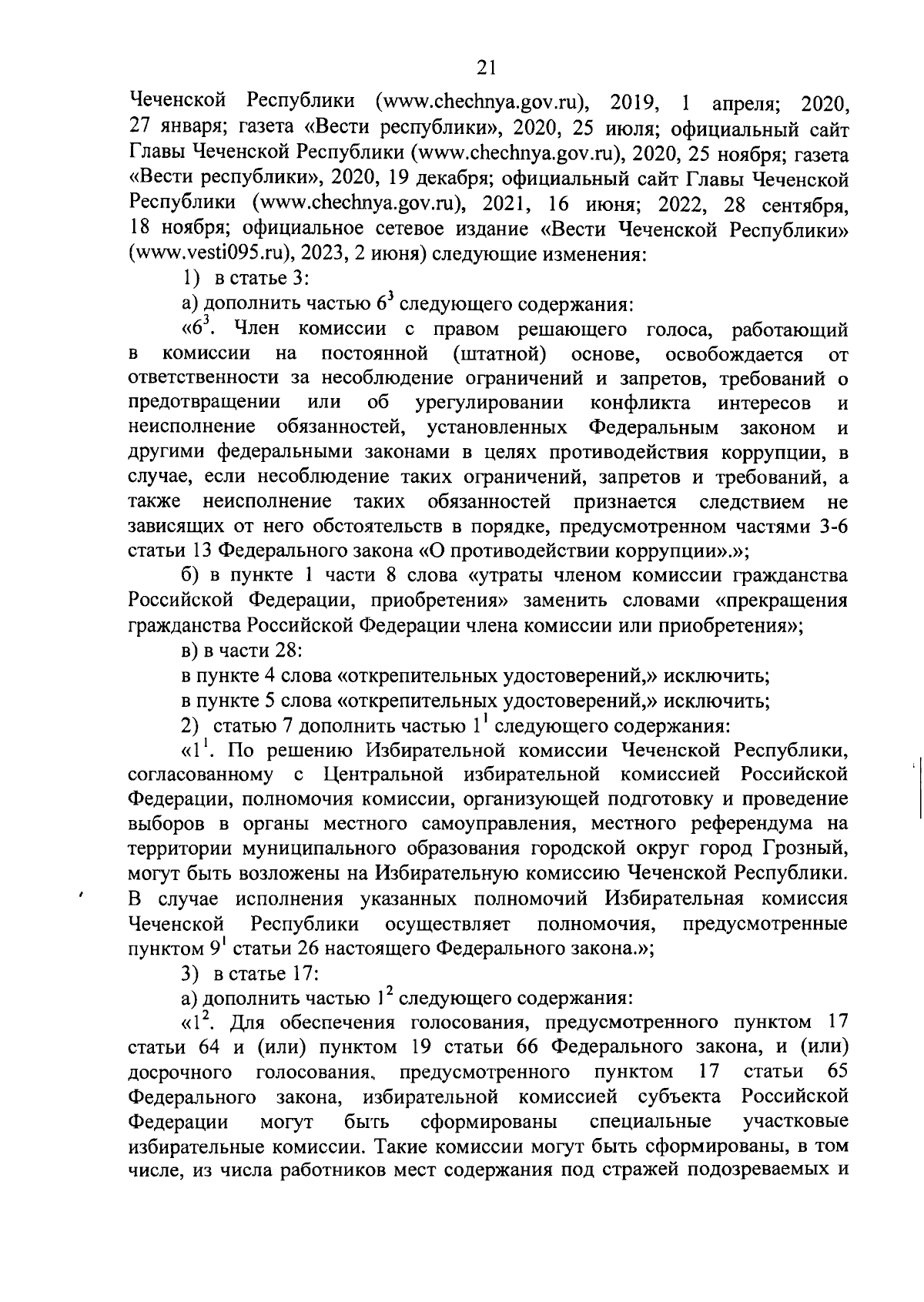 21

Чеченской Республики (www.chechnya.gov.ru), 2019, 1 апреля; 2020, 27 января; газета «Вести республики», 2020, 25 июля; официальный сайт Главы Чеченской Республики (www.chechnya.gov.ru), 2020, 25 ноября; газета «Вести республики», 2020, 19 декабря; официальный сайт Главы Чеченской Республики (www.chechnya.gov.ru), 2021, 16 июня; 2022, 28 сентября, 18 ноября; официальное сетевое издание «Вести Чеченской Республики» (www.vesti095.ru), 2023, 2 июня) следующие изменения:

1) в статье 3:

а) дополнить частью $6^3$ следующего содержания:

«$6^3$. Член комиссии с правом решающего голоса, работающий в комиссии на постоянной (штатной) основе, освобождается от ответственности за несоблюдение ограничений и запретов, требований о предотвращении или об урегулировании конфликта интересов и неисполнение обязанностей, установленных Федеральным законом и другими федеральными законами в целях противодействия коррупции, в случае, если несоблюдение таких ограничений, запретов и требований, а также неисполнение таких обязанностей признается следствием не зависящих от него обстоятельств в порядке, предусмотренном частями 3-6 статьи 13 Федерального закона «О противодействии коррупции».»;

б) в пункте 1 части 8 слова «утраты членом комиссии гражданства Российской Федерации, приобретения» заменить словами «прекращения гражданства Российской Федерации члена комиссии или приобретения»;

в) в части 28:

в пункте 4 слова «открепительных удостоверений,» исключить;

в пункте 5 слова «открепительных удостоверений,» исключить;

2) статью 7 дополнить частью $1^1$ следующего содержания:

«$1^1$. По решению Избирательной комиссии Чеченской Республики, согласованному с Центральной избирательной комиссией Российской Федерации, полномочия комиссии, организующей подготовку и проведение выборов в органы местного самоуправления, местного референдума на территории муниципального образования городской округ город Грозный, могут быть возложены на Избирательную комиссию Чеченской Республики. В случае исполнения указанных полномочий Избирательная комиссия Чеченской Республики осуществляет полномочия, предусмотренные пунктом $9^1$ статьи 26 настоящего Федерального закона.»;

3) в статье 17:

а) дополнить частью $1^2$ следующего содержания:

«$1^2$. Для обеспечения голосования, предусмотренного пунктом 17 статьи 64 и (или) пунктом 19 статьи 66 Федерального закона, и (или) досрочного голосования, предусмотренного пунктом 17 статьи 65 Федерального закона, избирательной комиссией субъекта Российской Федерации могут быть сформированы специальные участковые избирательные комиссии. Такие комиссии могут быть сформированы, в том числе, из числа работников мест содержания под стражей подозреваемых и